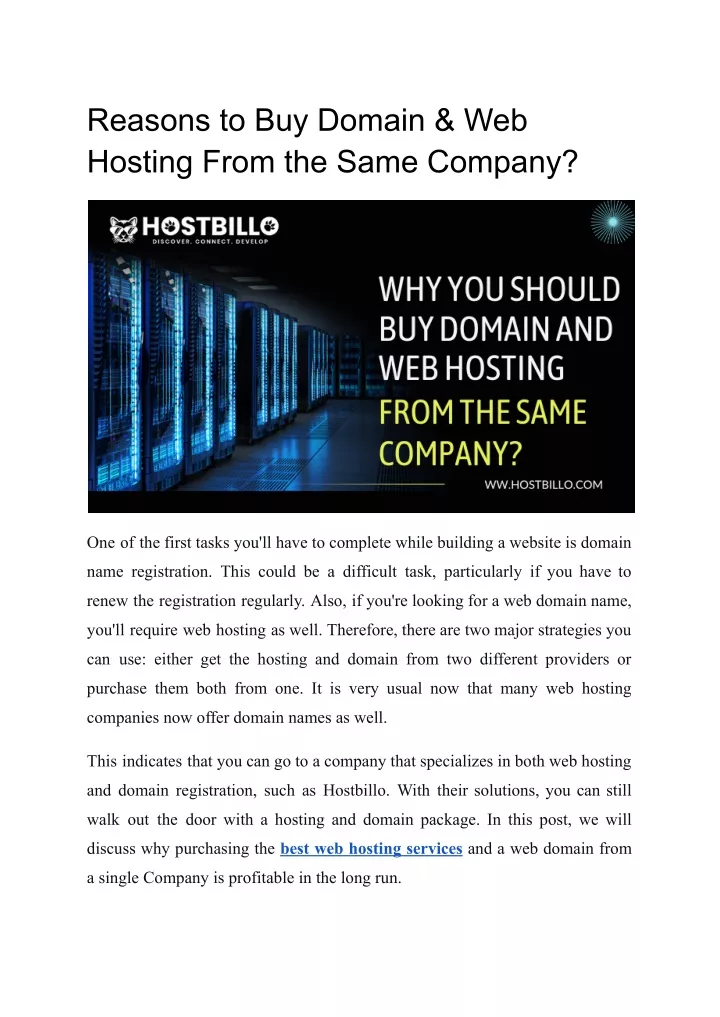 Reasons to Buy Domain & Web Hosting From the Same Company?

HOSTBILLO
DISCOVER. CONNECT. DEVELOP

WHY YOU SHOULD BUY DOMAIN AND WEB HOSTING FROM THE SAME COMPANY?

WWW.HOSTBILLO.COM

One of the first tasks you'll have to complete while building a website is domain name registration. This could be a difficult task, particularly if you have to renew the registration regularly. Also, if you're looking for a web domain name, you'll require web hosting as well. Therefore, there are two major strategies you can use: either get the hosting and domain from two different providers or purchase them both from one. It is very usual now that many web hosting companies now offer domain names as well.

This indicates that you can go to a company that specializes in both web hosting and domain registration, such as Hostbillo. With their solutions, you can still walk out the door with a hosting and domain package. In this post, we will discuss why purchasing the best web hosting services and a web domain from a single Company is profitable in the long run.